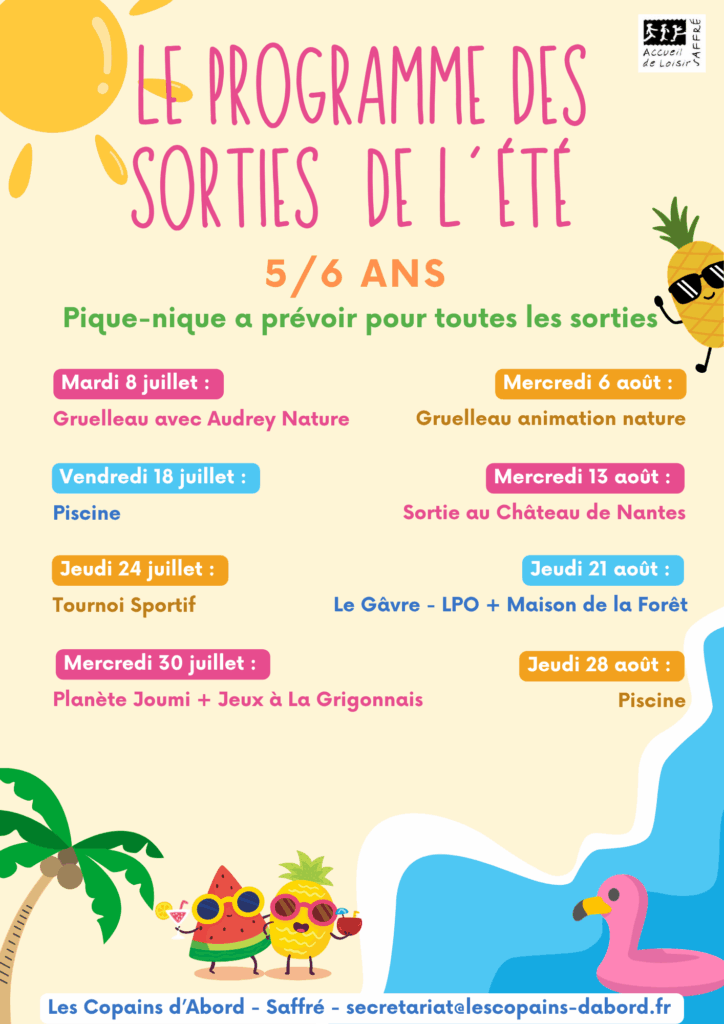 Accueil de Loisir SAFFRÉ

LE PROGRAMME DES SORTIES DE L'ÉTÉ

5/6 ANS

Pique-nique a prévoir pour toutes les sorties

Mardi 8 juillet :
Gruelleau avec Audrey Nature

Vendredi 18 juillet :
Piscine

Jeudi 24 juillet :
Tournoi Sportif

Mercredi 30 juillet :
Planète Joumi + Jeux à La Grigonnais

Mercredi 6 août :
Gruelleau animation nature

Mercredi 13 août :
Sortie au Château de Nantes

Jeudi 21 août :
Le Gâvre - LPO + Maison de la Forêt

Jeudi 28 août :
Piscine

Les Copains d'Abord - Saffré - secretariat@lescopains-dabord.fr